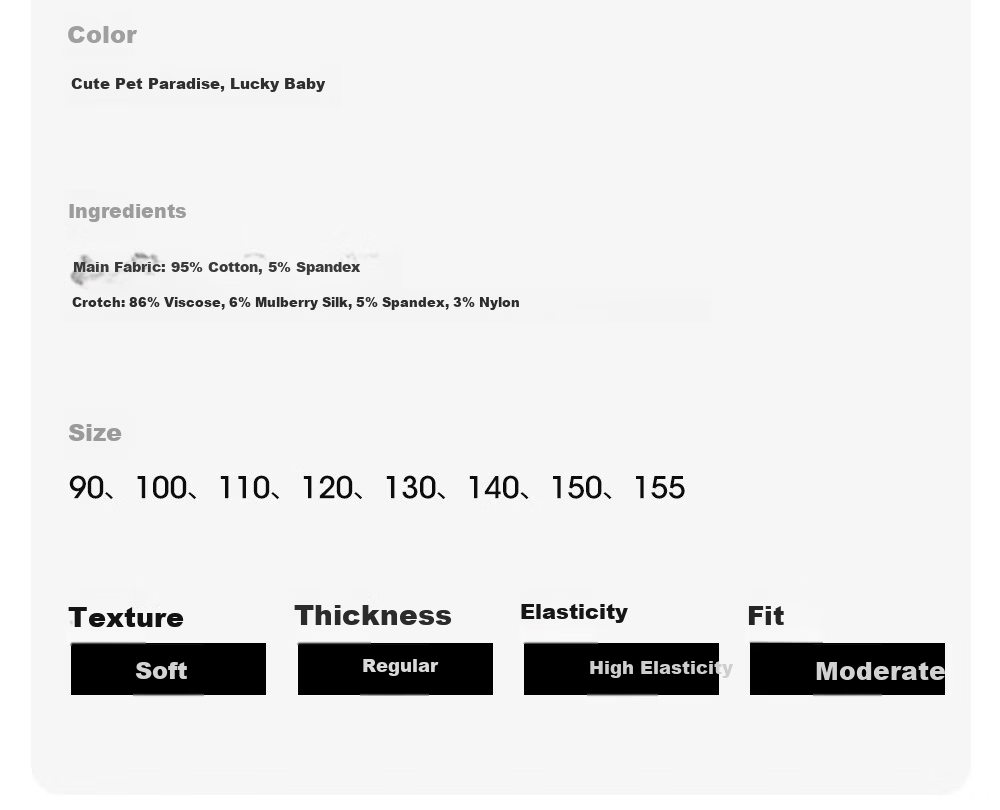 Color

Cute Pet Paradise, Lucky Baby

Ingredients

Main Fabric: 95% Cotton, 5% Spandex

Crotch: 86% Viscose, 6% Mulberry Silk, 5% Spandex, 3% Nylon

Size

90、100、110、120、130、140、150、155

Texture

Soft

Thickness

Regular

Elasticity

High Elasticity

Fit

Moderate